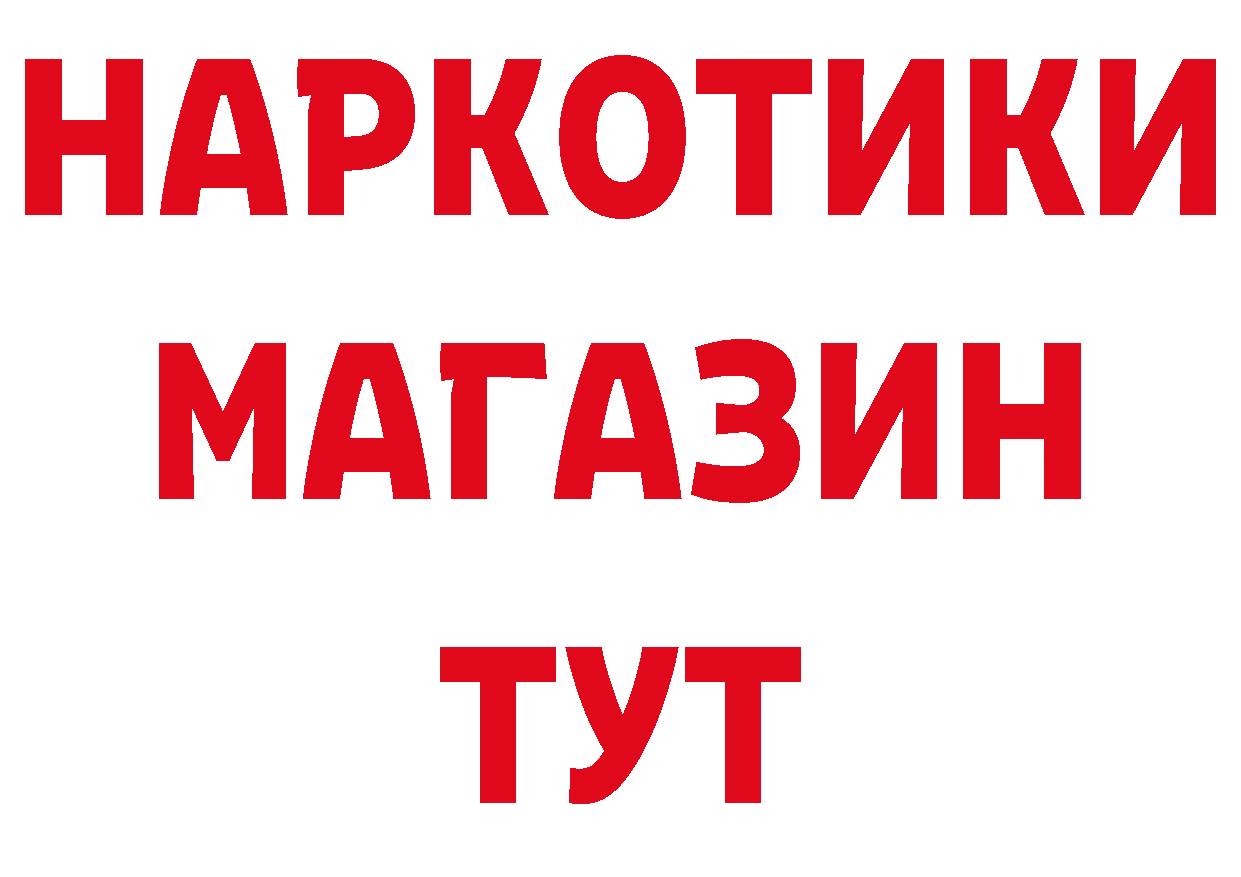 НАРКОТИКИ
МАГАЗИН
ТУТ